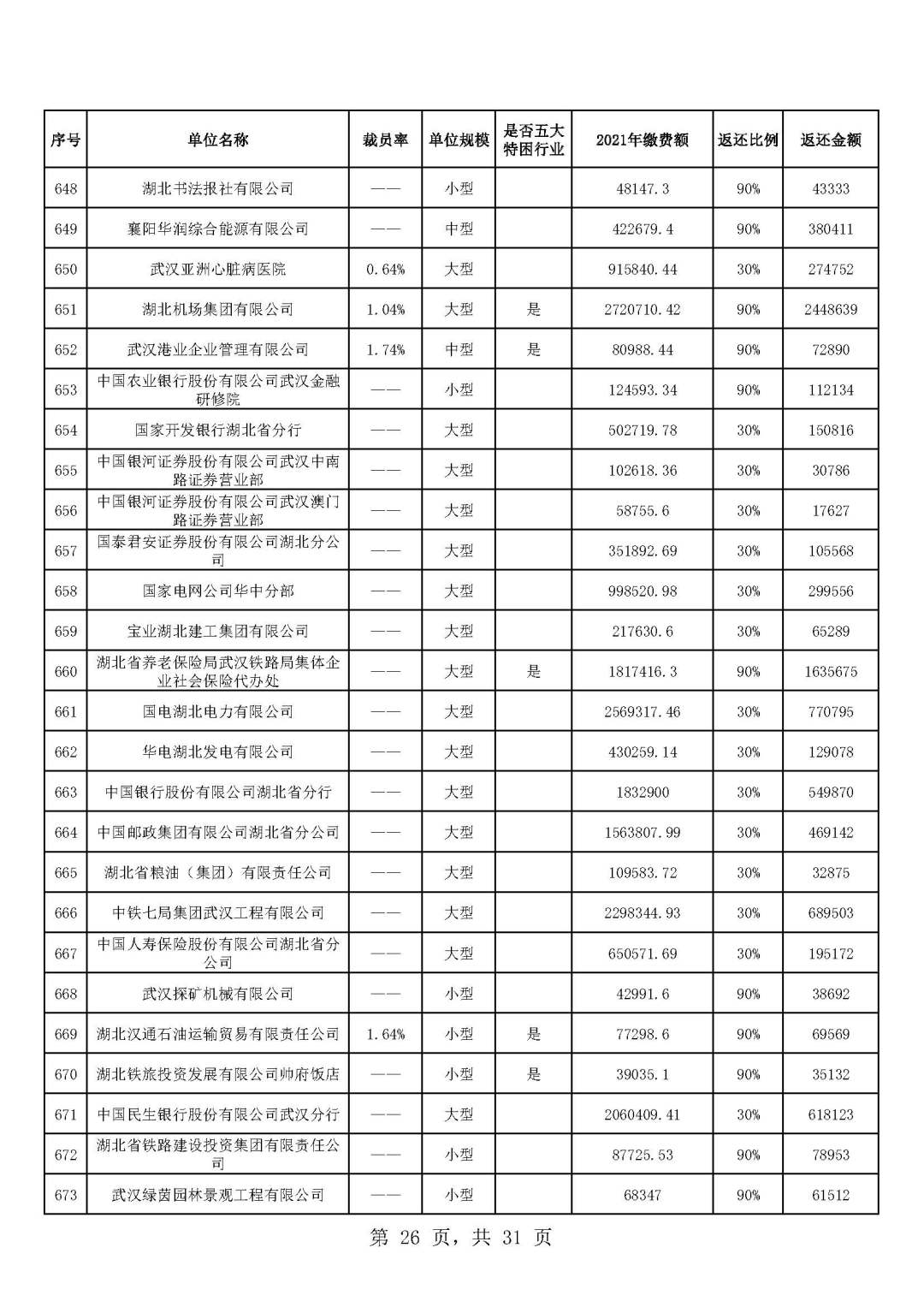 | 序号 | 单位名称 | 裁员率 | 单位规模 | 是否五大特困行业 | 2021年缴费额 | 返还比例 | 返还金额 |
|---|---|---|---|---|---|---|---|
| 648 | 湖北书法报社有限公司 | —— | 小型 |  | 48147.3 | 90% | 43333 |
| 649 | 襄阳华润综合能源有限公司 | —— | 中型 |  | 422679.4 | 90% | 380411 |
| 650 | 武汉亚洲心脏病医院 | 0.64% | 大型 |  | 915840.44 | 30% | 274752 |
| 651 | 湖北机场集团有限公司 | 1.04% | 大型 | 是 | 2720710.42 | 90% | 2448639 |
| 652 | 武汉港业企业管理有限公司 | 1.74% | 中型 | 是 | 80988.44 | 90% | 72890 |
| 653 | 中国农业银行股份有限公司武汉金融研修院 | —— | 小型 |  | 124593.34 | 90% | 112134 |
| 654 | 国家开发银行湖北省分行 | —— | 大型 |  | 502719.78 | 30% | 150816 |
| 655 | 中国银河证券股份有限公司武汉中南路证券营业部 | —— | 大型 |  | 102618.36 | 30% | 30786 |
| 656 | 中国银河证券股份有限公司武汉澳门路证券营业部 | —— | 大型 |  | 58755.6 | 30% | 17627 |
| 657 | 国泰君安证券股份有限公司湖北分公司 | —— | 大型 |  | 351892.69 | 30% | 105568 |
| 658 | 国家电网公司华中分部 | —— | 大型 |  | 998520.98 | 30% | 299556 |
| 659 | 宝业湖北建工集团有限公司 | —— | 大型 |  | 217630.6 | 30% | 65289 |
| 660 | 湖北省养老保险局武汉铁路局集体企业社会保险代办处 | —— | 大型 | 是 | 1817416.3 | 90% | 1635675 |
| 661 | 国电湖北电力有限公司 | —— | 大型 |  | 2569317.46 | 30% | 770795 |
| 662 | 华电湖北发电有限公司 | —— | 大型 |  | 430259.14 | 30% | 129078 |
| 663 | 中国银行股份有限公司湖北省分行 | —— | 大型 |  | 1832900 | 30% | 549870 |
| 664 | 中国邮政集团有限公司湖北省分公司 | —— | 大型 |  | 1563807.99 | 30% | 469142 |
| 665 | 湖北省粮油（集团）有限责任公司 | —— | 大型 |  | 109583.72 | 30% | 32875 |
| 666 | 中铁七局集团武汉工程有限公司 | —— | 大型 |  | 2298344.93 | 30% | 689503 |
| 667 | 中国人寿保险股份有限公司湖北省分公司 | —— | 大型 |  | 650571.69 | 30% | 195172 |
| 668 | 武汉探矿机械有限公司 | —— | 小型 |  | 42991.6 | 90% | 38692 |
| 669 | 湖北汉通石油运输贸易有限责任公司 | 1.64% | 小型 | 是 | 77298.6 | 90% | 69569 |
| 670 | 湖北铁旅投资发展有限公司帅府饭店 | —— | 小型 | 是 | 39035.1 | 90% | 35132 |
| 671 | 中国民生银行股份有限公司武汉分行 | —— | 大型 |  | 2060409.41 | 30% | 618123 |
| 672 | 湖北省铁路建设投资集团有限责任公司 | —— | 小型 |  | 87725.53 | 90% | 78953 |
| 673 | 武汉绿茵园林景观工程有限公司 | —— | 小型 |  | 68347 | 90% | 61512 |

第 26 页，共 31 页